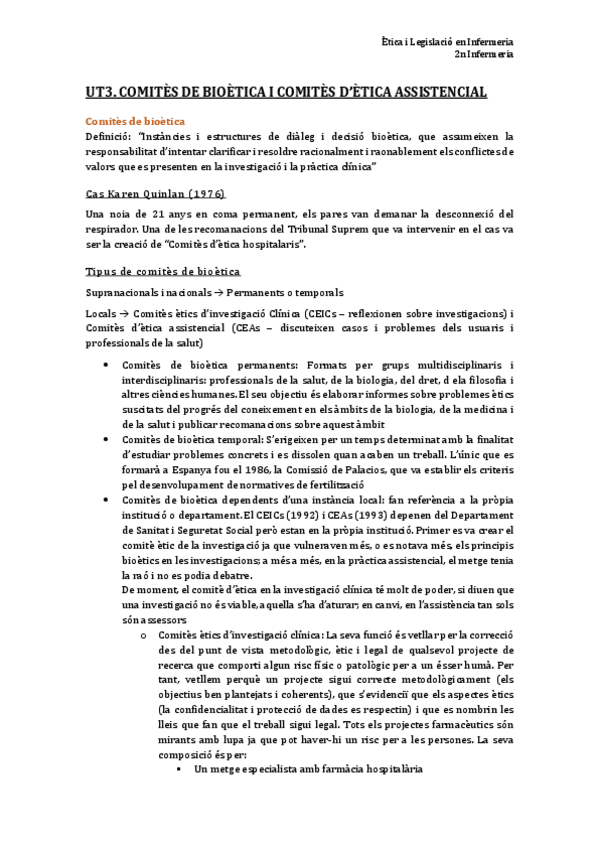 Ètica i Legislació en Infermeria
2n Infermeria

UT3. COMITÈS DE BIOÈTICA I COMITÈS D'ÈTICA ASSISTENCIAL

Comitès de bioètica
Definició: "Instàncies i estructures de diàleg i decisió bioètica, que assumeixen la responsabilitat d'intentar clarificar i resoldre racionalment i raonablement els conflictes de valors que es presenten en la investigació i la pràctica clínica"

Cas Karen Quinlan (1976)
Una noia de 21 anys en coma permanent, els pares van demanar la desconnexió del respirador. Una de les recomanacions del Tribunal Suprem que va intervenir en el cas va ser la creació de "Comitès d'ètica hospitalaris".

Tipus de comitès de bioètica
Supranacionals i nacionals → Permanents o temporals

Locals → Comitès ètics d'investigació Clínica (CEICs – reflexionen sobre investigacions) i Comitès d'ètica assistencial (CEAs – discuteixen casos i problemes dels usuaris i professionals de la salut)

• Comitès de bioètica permanents: Formats per grups multidisciplinaris i interdisciplinaris: professionals de la salut, de la biologia, del dret, d ela filosofia i altres ciències humanes. El seu objectiu és elaborar informes sobre problemes ètics suscitats del progrés del coneixement en els àmbits de la biologia, de la medicina i de la salut i publicar recomanacions sobre aquest àmbit
• Comitès de bioètica temporal: S'erigeixen per un temps determinat amb la finalitat d'estudiar problemes concrets i es dissolen quan acaben un treball. L'únic que es formarà a Espanya fou el 1986, la Comissió de Palacios, que va establir els criteris pel desenvolupament de normatives de fertilització
• Comitès de bioètica dependents d'una instància local: fan referència a la pròpia institució o departament. El CEICs (1992) i CEAs (1993) depenen del Departament de Sanitat i Seguretat Social però estan en la pròpia institució. Primer es va crear el comitè ètic de la investigació ja que vulneraven més, o es notava més, els principis bioètics en les investigacions; a més a més, en la pràctica assistencial, el metge tenia la raó i no es podia debatre.
De moment, el comitè d'ètica en la investigació clínica té molt de poder, si diuen que una investigació no és viable, aquella s'ha d'aturar; en canvi, en l'assistència tan sols són assessors
o Comitès ètics d'investigació clínica: La seva funció és vetllar per la correcció des del punt de vista metodològic, ètic i legal de qualsevol projecte de recerca que comporti algun risc físic o patològic per a un ésser humà. Per tant, vetllem perquè un projecte sigui correcte metodològicament (els objectius ben plantejats i coherents), que s'evidenciï que els aspectes ètics (la confidencialitat i protecció de dades es respectin) i que es nombrin les lleis que fan que el treball sigui legal. Tots els projectes farmacèutics són mirants amb lupa ja que pot haver-hi un risc per a les persones. La seva composició és per:
▪ Un metge especialista amb farmàcia hospitalària